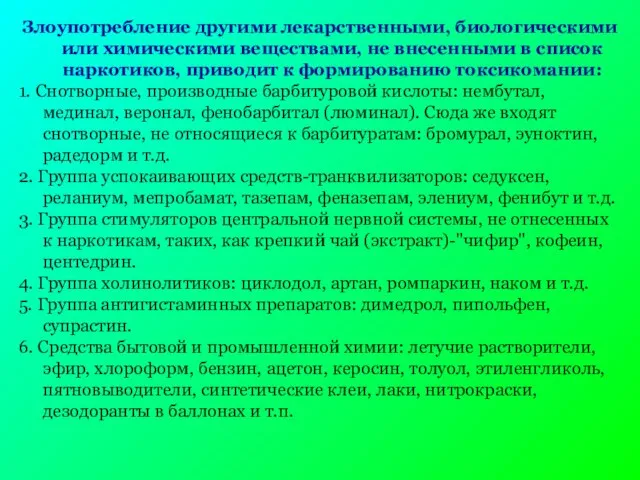 Злоупотребление другими лекарственными, биологическими или химическими веществами, не внесенными в список наркотиков, приводит к формированию токсикомании:

1. Снотворные, производные барбитуровой кислоты: нембутал, мединал, веронал, фенобарбитал (люминал). Сюда же входят снотворные, не относящиеся к барбитуратам: бромурал, эуноктин, радедорм и т.д.

2. Группа успокаивающих средств-транквилизаторов: седуксен, реланиум, мепробамат, тазепам, феназепам, элениум, фенибут и т.д.

3. Группа стимуляторов центральной нервной системы, не отнесенных к наркотикам, таких, как крепкий чай (экстракт)-"чифир", кофеин, центедрин.

4. Группа холинолитиков: циклодол, артан, ромпаркин, наком и т.д.

5. Группа антигистаминных препаратов: димедрол, пипольфен, супрастин.

6. Средства бытовой и промышленной химии: летучие растворители, эфир, хлороформ, бензин, ацетон, керосин, толуол, этиленгликоль, пятновыводители, синтетические клеи, лаки, нитрокраски, дезодоранты в баллонах и т.п.